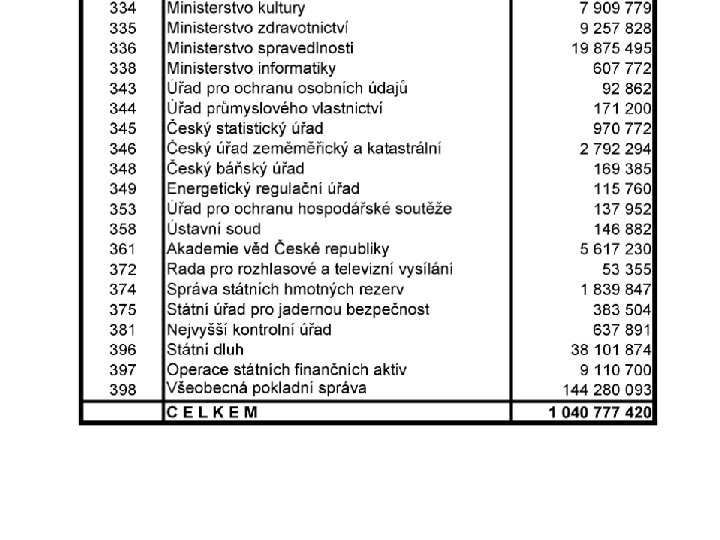 | | | |
|---|---|---|
| 334 | Ministerstvo kultury | 7 909 779 |
| 335 | Ministerstvo zdravotnictví | 9 257 828 |
| 336 | Ministerstvo spravedlnosti | 19 875 495 |
| 338 | Ministerstvo informatiky | 607 772 |
| 343 | Úřad pro ochranu osobních údajů | 92 862 |
| 344 | Úřad průmyslového vlastnictví | 171 200 |
| 345 | Český statistický úřad | 970 772 |
| 346 | Český úřad zeměměřický a katastrální | 2 792 294 |
| 348 | Český báňský úřad | 169 385 |
| 349 | Energetický regulační úřad | 115 760 |
| 353 | Úřad pro ochranu hospodářské soutěže | 137 952 |
| 358 | Ústavní soud | 146 882 |
| 361 | Akademie věd České republiky | 5 617 230 |
| 372 | Rada pro rozhlasové a televizní vysílání | 53 355 |
| 374 | Správa státních hmotných rezerv | 1 839 847 |
| 375 | Státní úřad pro jadernou bezpečnost | 383 504 |
| 381 | Nejvyšší kontrolní úřad | 637 891 |
| 396 | Státní dluh | 38 101 874 |
| 397 | Operace státních finančních aktiv | 9 110 700 |
| 398 | Všeobecná pokladní správa | 144 280 093 |
| | C E L K E M | 1 040 777 420 |